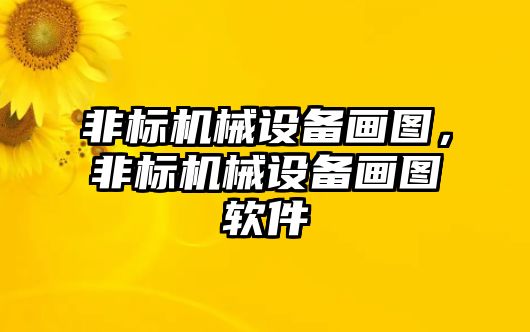 非标机械设备画图，非标机械设备画图软件